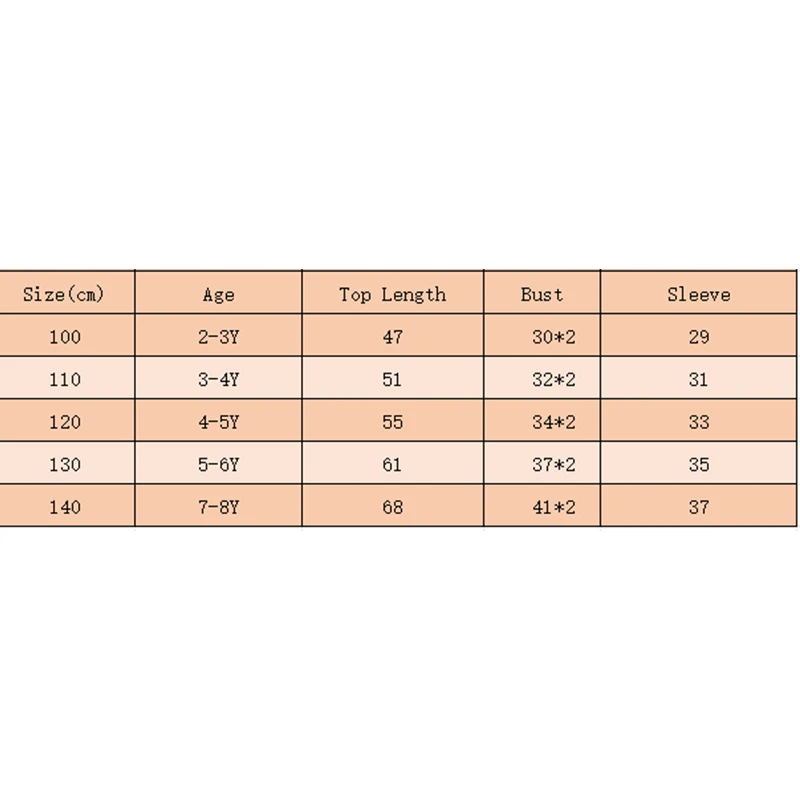 | Size(cm) | Age | Top Length | Bust | Sleeve |
|---|---|---|---|---|
| 100 | 2-3Y | 47 | 30*2 | 29 |
| 110 | 3-4Y | 51 | 32*2 | 31 |
| 120 | 4-5Y | 55 | 34*2 | 33 |
| 130 | 5-6Y | 61 | 37*2 | 35 |
| 140 | 7-8Y | 68 | 41*2 | 37 |